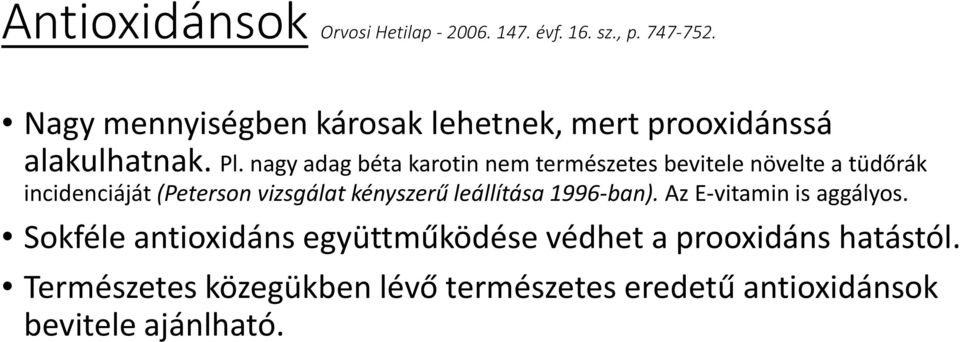 Antioxidánsok Orvosi Hetilap - 2006. 147. évf. 16. sz., p. 747-752.

• Nagy mennyiségben károsak lehetnek, mert prooxidánssá alakulhatnak. Pl. nagy adag béta karotin nem természetes bevitele növelte a tüdőrák incidenciáját (Peterson vizsgálat kényszerű leállítása 1996-ban). Az E-vitamin is aggályos.

• Sokféle antioxidáns együttműködése védhet a prooxidáns hatástól.

• Természetes közegükben lévő természetes eredetű antioxidánsok bevitele ajánlható.